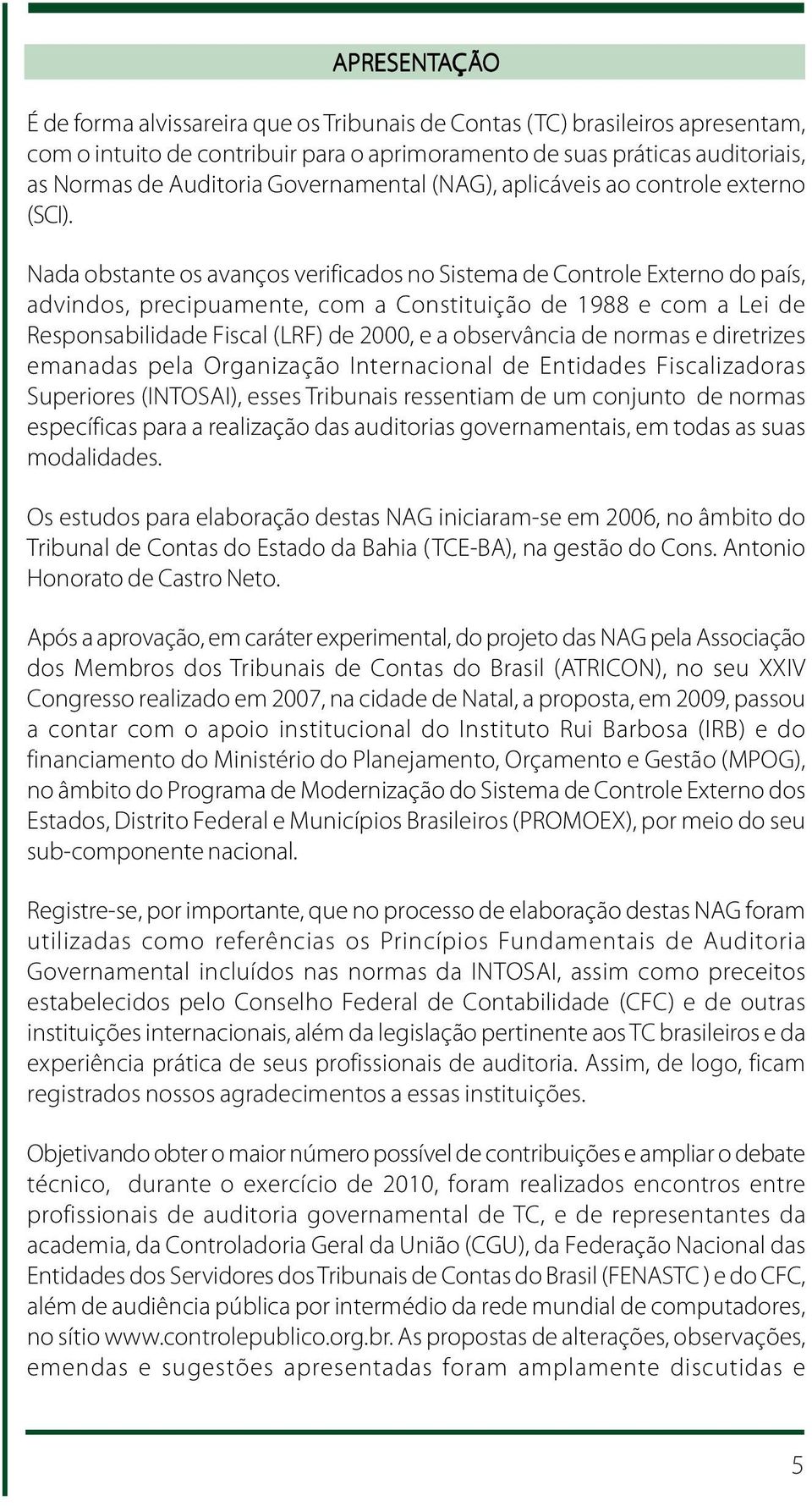 APRESENTAÇÃO

É de forma alvissareira que os Tribunais de Contas (TC) brasileiros apresentam, com o intuito de contribuir para o aprimoramento de suas práticas auditoriais, as Normas de Auditoria Governamental (NAG), aplicáveis ao controle externo (SCI).

Nada obstante os avanços verificados no Sistema de Controle Externo do país, advindos, precipuamente, com a Constituição de 1988 e com a Lei de Responsabilidade Fiscal (LRF) de 2000, e a observância de normas e diretrizes emanadas pela Organização Internacional de Entidades Fiscalizadoras Superiores (INTOSAI), esses Tribunais ressentiam de um conjunto de normas específicas para a realização das auditorias governamentais, em todas as suas modalidades.

Os estudos para elaboração destas NAG iniciaram-se em 2006, no âmbito do Tribunal de Contas do Estado da Bahia (TCE-BA), na gestão do Cons. Antonio Honorato de Castro Neto.

Após a aprovação, em caráter experimental, do projeto das NAG pela Associação dos Membros dos Tribunais de Contas do Brasil (ATRICON), no seu XXIV Congresso realizado em 2007, na cidade de Natal, a proposta, em 2009, passou a contar com o apoio institucional do Instituto Rui Barbosa (IRB) e do financiamento do Ministério do Planejamento, Orçamento e Gestão (MPOG), no âmbito do Programa de Modernização do Sistema de Controle Externo dos Estados, Distrito Federal e Municípios Brasileiros (PROMOEX), por meio do seu sub-componente nacional.

Registre-se, por importante, que no processo de elaboração destas NAG foram utilizadas como referências os Princípios Fundamentais de Auditoria Governamental incluídos nas normas da INTOSAI, assim como preceitos estabelecidos pelo Conselho Federal de Contabilidade (CFC) e de outras instituições internacionais, além da legislação pertinente aos TC brasileiros e da experiência prática de seus profissionais de auditoria. Assim, de logo, ficam registrados nossos agradecimentos a essas instituições.

Objetivando obter o maior número possível de contribuições e ampliar o debate técnico, durante o exercício de 2010, foram realizados encontros entre profissionais de auditoria governamental de TC, e de representantes da academia, da Controladoria Geral da União (CGU), da Federação Nacional das Entidades dos Servidores dos Tribunais de Contas do Brasil (FENASTC ) e do CFC, além de audiência pública por intermédio da rede mundial de computadores, no sítio www.controlepublico.org.br. As propostas de alterações, observações, emendas e sugestões apresentadas foram amplamente discutidas e

5